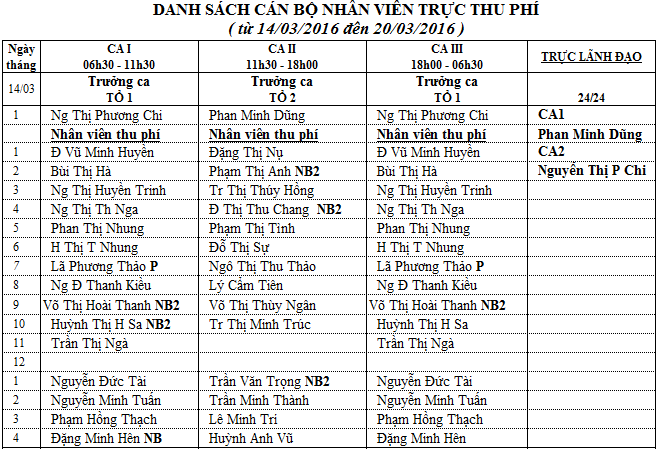 DANH SÁCH CÁN BỘ NHÂN VIÊN TRỰC THU PHÍ
( từ 14/03/2016 đến 20/03/2016 )

| Ngày tháng | CA I 06h30 - 11h30 | CA II 11h30 - 18h00 | CA III 18h00 - 06h30 | TRỰC LÃNH ĐẠO |
|---|---|---|---|---|
| 14/03 | Trưởng ca TỔ 1 | Trưởng ca TỔ 2 | Trưởng ca TỔ 1 | 24/24 |
| 1 | Ng Thị Phương Chi | Phan Minh Dũng | Ng Thị Phương Chi | CA1 |
| | Nhân viên thu phí | Nhân viên thu phí | Nhân viên thu phí | Phan Minh Dũng |
| 1 | Đ Vũ Minh Huyền | Đặng Thị Nụ | Đ Vũ Minh Huyền | CA2 |
| 2 | Bùi Thị Hà | Phạm Thị Anh NB2 | Bùi Thị Hà | Nguyễn Thị P Chi |
| 3 | Ng Thị Huyền Trinh | Tr Thị Thúy Hồng | Ng Thị Huyền Trinh | |
| 4 | Ng Thị Th Nga | Đ Thị Thu Chang NB2 | Ng Thị Th Nga | |
| 5 | Phan Thị Nhung | Phạm Thị Tình | Phan Thị Nhung | |
| 6 | H Thị T Nhung | Đỗ Thị Sự | H Thị T Nhung | |
| 7 | Lã Phương Thảo P | Ngô Thị Thu Thảo | Lã Phương Thảo P | |
| 8 | Ng Đ Thanh Kiều | Lý Cẩm Tiên | Ng Đ Thanh Kiều | |
| 9 | Võ Thị Hoài Thanh NB2 | Võ Thị Thùy Ngân | Võ Thị Hoài Thanh NB2 | |
| 10 | Huỳnh Thị H Sa NB2 | Tr Thị Minh Trúc | Huỳnh Thị H Sa | |
| 11 | Trần Thị Ngà | | Trần Thị Ngà | |
| 12 | | | | |
| 1 | Nguyễn Đức Tài | Trần Văn Trọng NB2 | Nguyễn Đức Tài | |
| 2 | Nguyễn Minh Tuấn | Trần Minh Thành | Nguyễn Minh Tuấn | |
| 3 | Phạm Hồng Thạch | Lê Minh Trí | Phạm Hồng Thạch | |
| 4 | Đặng Minh Hên NB | Huỳnh Anh Vũ | Đặng Minh Hên | |